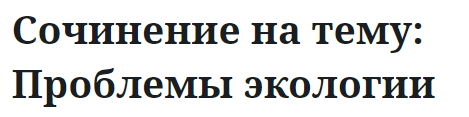 Сочинение на тему: Проблемы экологии